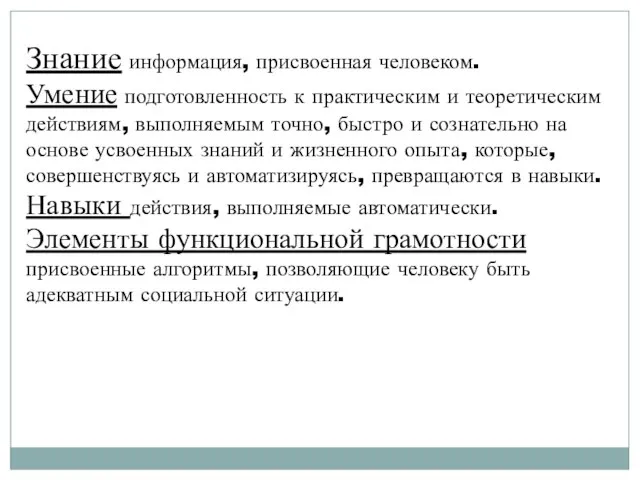 Знание информация, присвоенная человеком.
Умение подготовленность к практическим и теоретическим действиям, выполняемым точно, быстро и сознательно на основе усвоенных знаний и жизненного опыта, которые, совершенствуясь и автоматизируясь, превращаются в навыки.
Навыки действия, выполняемые автоматически.
Элементы функциональной грамотности присвоенные алгоритмы, позволяющие человеку быть адекватным социальной ситуации.